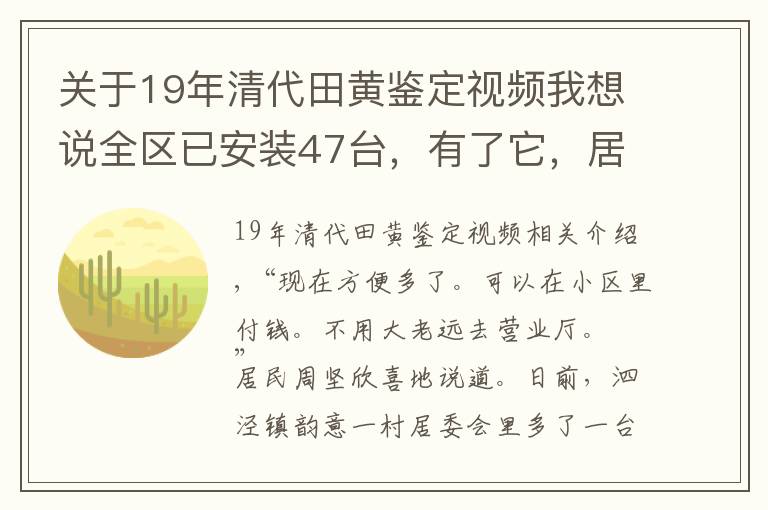 关于19年清代田黄鉴定视频我想说全区已安装47台，有了它，居

19年清代田黄鉴定视频相关介绍，“现在方便多了。可以在小区里付钱。不用大老远去营业厅。”居民周坚欣喜地说道。日前，泗泾镇韵意一村居委会里多了一台